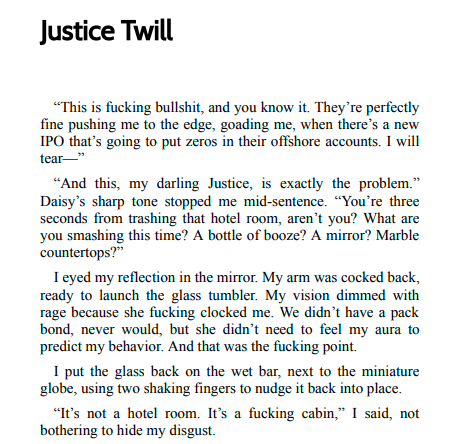 Justice Twill

“This is fucking bullshit, and you know it. They’re perfectly fine pushing me to the edge, goading me, when there’s a new IPO that’s going to put zeros in their offshore accounts. I will tear—”

“And this, my darling Justice, is exactly the problem.” Daisy’s sharp tone stopped me mid-sentence. “You’re three seconds from trashing that hotel room, aren’t you? What are you smashing this time? A bottle of booze? A mirror? Marble countertops?”

I eyed my reflection in the mirror. My arm was cocked back, ready to launch the glass tumbler. My vision dimmed with rage because she fucking clocked me. We didn’t have a pack bond, never would, but she didn’t need to feel my aura to predict my behavior. And that was the fucking point.

I put the glass back on the wet bar, next to the miniature globe, using two shaking fingers to nudge it back into place.

“It’s not a hotel room. It’s a fucking cabin,” I said, not bothering to hide my disgust.